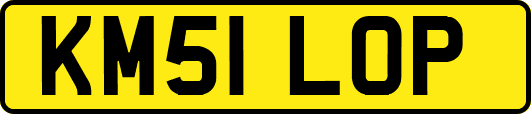 KM51 LOP